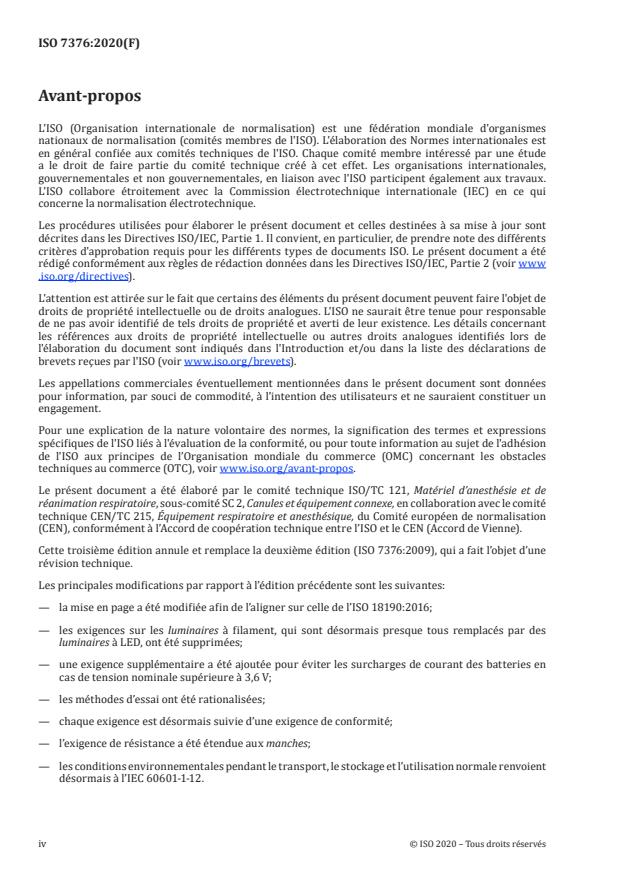 ISO 7376:2020(F)

Avant-propos

L'ISO (Organisation internationale de normalisation) est une fédération mondiale d'organismes nationaux de normalisation (comités membres de l'ISO). L'élaboration des Normes internationales est en général confiée aux comités techniques de l'ISO. Chaque comité membre intéressé par une étude a le droit de faire partie du comité technique créé à cet effet. Les organisations internationales, gouvernementales et non gouvernementales, en liaison avec l'ISO participent également aux travaux. L'ISO collabore étroitement avec la Commission électrotechnique internationale (IEC) en ce qui concerne la normalisation électrotechnique.

Les procédures utilisées pour élaborer le présent document et celles destinées à sa mise à jour sont décrites dans les Directives ISO/IEC, Partie 1. Il convient, en particulier, de prendre note des différents critères d'approbation requis pour les différents types de documents ISO. Le présent document a été rédigé conformément aux règles de rédaction données dans les Directives ISO/IEC, Partie 2 (voir www.iso.org/directives).

L'attention est attirée sur le fait que certains des éléments du présent document peuvent faire l'objet de droits de propriété intellectuelle ou de droits analogues. L'ISO ne saurait être tenue pour responsable de ne pas avoir identifié de tels droits de propriété et averti de leur existence. Les détails concernant les références aux droits de propriété intellectuelle ou autres droits analogues identifiés lors de l'élaboration du document sont indiqués dans l'Introduction et/ou dans la liste des déclarations de brevets reçues par l'ISO (voir www.iso.org/brevets).

Les appellations commerciales éventuellement mentionnées dans le présent document sont données pour information, par souci de commodité, à l'intention des utilisateurs et ne sauraient constituer un engagement.

Pour une explication de la nature volontaire des normes, la signification des termes et expressions spécifiques de l'ISO liés à l'évaluation de la conformité, ou pour toute information au sujet de l'adhésion de l'ISO aux principes de l'Organisation mondiale du commerce (OMC) concernant les obstacles techniques au commerce (OTC), voir www.iso.org/avant-propos.

Le présent document a été élaboré par le comité technique ISO/TC 121, Matériel d'anesthésie et de réanimation respiratoire, sous-comité SC 2, Canules et équipement connexe, en collaboration avec le comité technique CEN/TC 215, Équipement respiratoire et anesthésique, du Comité européen de normalisation (CEN), conformément à l'Accord de coopération technique entre l'ISO et le CEN (Accord de Vienne).

Cette troisième édition annule et remplace la deuxième édition (ISO 7376:2009), qui a fait l'objet d'une révision technique.

Les principales modifications par rapport à l'édition précédente sont les suivantes:

— la mise en page a été modifiée afin de l'aligner sur celle de l'ISO 18190:2016;

— les exigences sur les luminaires à filament, qui sont désormais presque tous remplacés par des luminaires à LED, ont été supprimées;

— une exigence supplémentaire a été ajoutée pour éviter les surcharges de courant des batteries en cas de tension nominale supérieure à 3,6 V;

— les méthodes d'essai ont été rationalisées;

— chaque exigence est désormais suivie d'une exigence de conformité;

— l'exigence de résistance a été étendue aux manches;

— les conditions environnementales pendant le transport, le stockage et l'utilisation normale renvoient désormais à l'IEC 60601-1-12.

iv

© ISO 2020 – Tous droits réservés